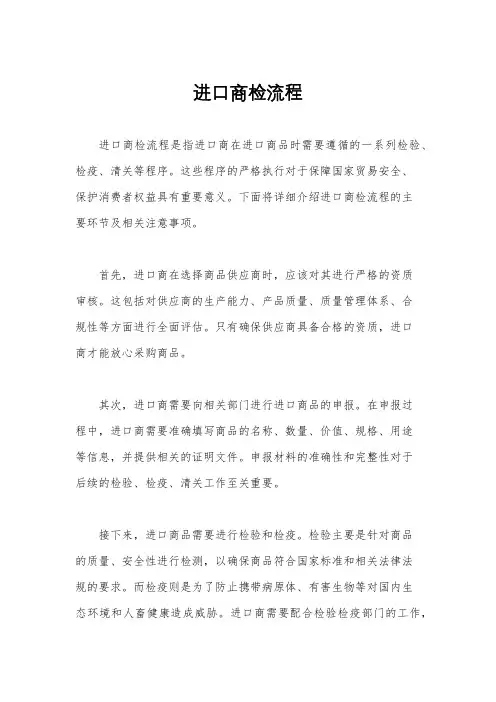 进口商检流程

进口商检流程是指进口商在进口商品时需要遵循的一系列检验、检疫、清关等程序。这些程序的严格执行对于保障国家贸易安全、保护消费者权益具有重要意义。下面将详细介绍进口商检流程的主要环节及相关注意事项。

首先，进口商在选择商品供应商时，应该对其进行严格的资质审核。这包括对供应商的生产能力、产品质量、质量管理体系、合规性等方面进行全面评估。只有确保供应商具备合格的资质，进口商才能放心采购商品。

其次，进口商需要向相关部门进行进口商品的申报。在申报过程中，进口商需要准确填写商品的名称、数量、价值、规格、用途等信息，并提供相关的证明文件。申报材料的准确性和完整性对于后续的检验、检疫、清关工作至关重要。

接下来，进口商品需要进行检验和检疫。检验主要是针对商品的质量、安全性进行检测，以确保商品符合国家标准和相关法律法规的要求。而检疫则是为了防止携带病原体、有害生物等对国内生态环境和人畜健康造成威胁。进口商需要配合检验检疫部门的工作，